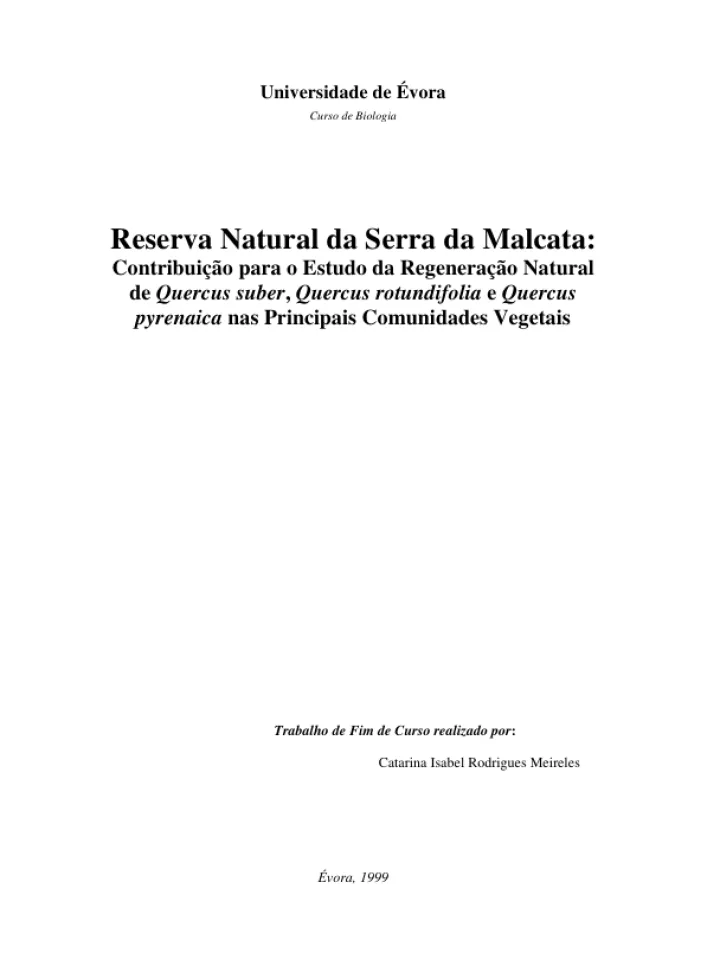 Universidade de Évora

Curso de Biologia

Reserva Natural da Serra da Malcata:

Contribuição para o Estudo da Regeneração Natural de Quercus suber, Quercus rotundifolia e Quercus pyrenaica nas Principais Comunidades Vegetais

Trabalho de Fim de Curso realizado por:

Catarina Isabel Rodrigues Meireles

Évora, 1999